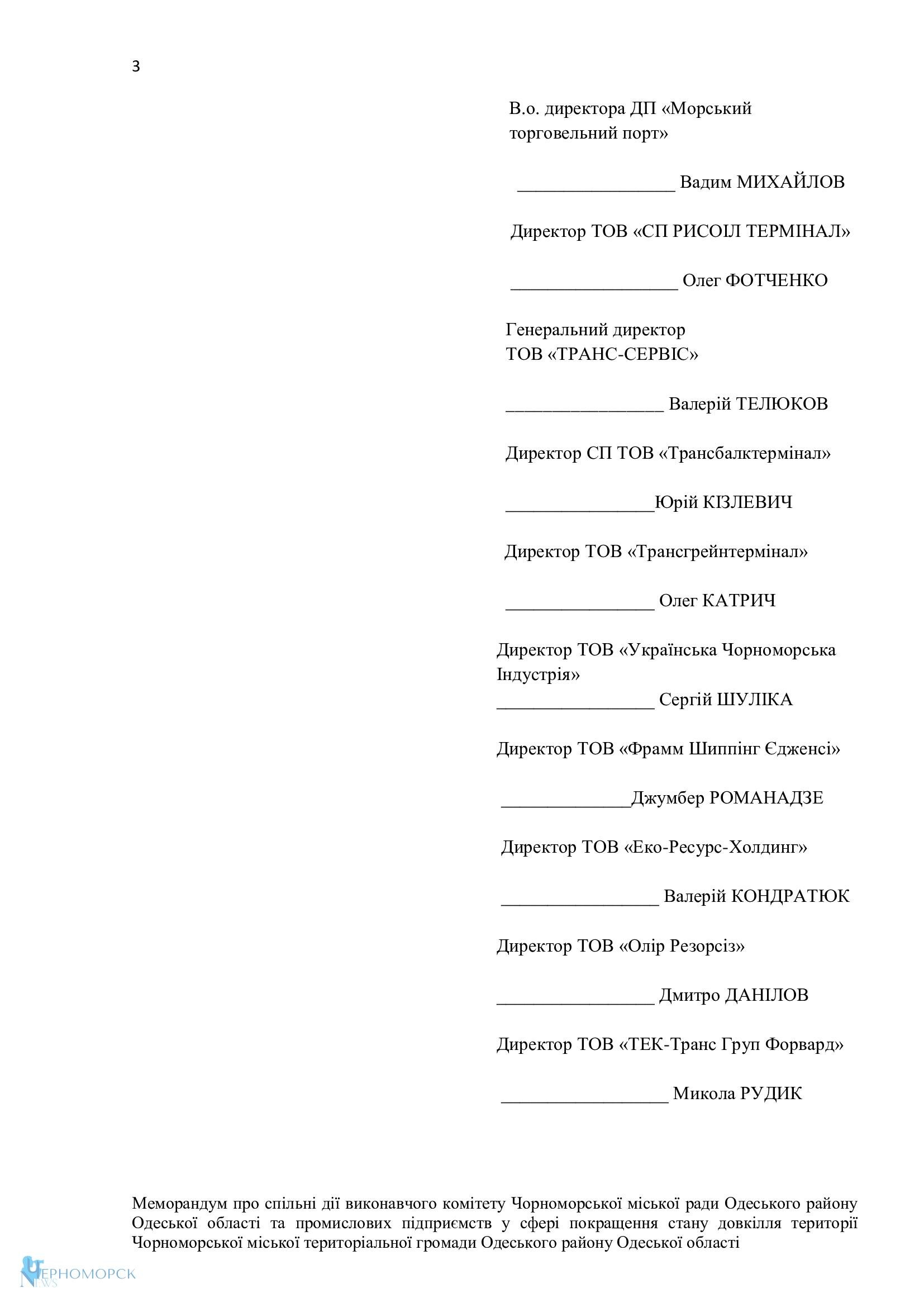 3

В.о. директора ДП «Морський торговельний порт»

_________________ Вадим МИХАЙЛОВ

Директор ТОВ «СП РИСОІЛ ТЕРМІНАЛ»

__________________ Олег ФОТЧЕНКО

Генеральний директор ТОВ «ТРАНС-СЕРВІС»

_________________ Валерій ТЕЛЮКОВ

Директор СП ТОВ «Трансбалктермінал»

________________Юрій КІЗЛЕВИЧ

Директор ТОВ «Трансгрейнтермінал»

________________ Олег КАТРИЧ

Директор ТОВ «Українська Чорноморська Індустрія»
_________________ Сергій ШУЛІКА

Директор ТОВ «Фрамм Шиппінг Єдженсі»

______________Джумбер РОМАНАДЗЕ

Директор ТОВ «Еко-Ресурс-Холдинг»

_________________ Валерій КОНДРАТЮК

Директор ТОВ «Олір Резорсіз»

_________________ Дмитро ДАНІЛОВ

Директор ТОВ «ТЕК-Транс Груп Форвард»

__________________ Микола РУДИК

Меморандум про спільні дії виконавчого комітету Чорноморської міської ради Одеського району Одеської області та промислових підприємств у сфері покращення стану довкілля території Чорноморської міської територіальної громади Одеського району Одеської області

ЧЕРНОМОРСК NEWS